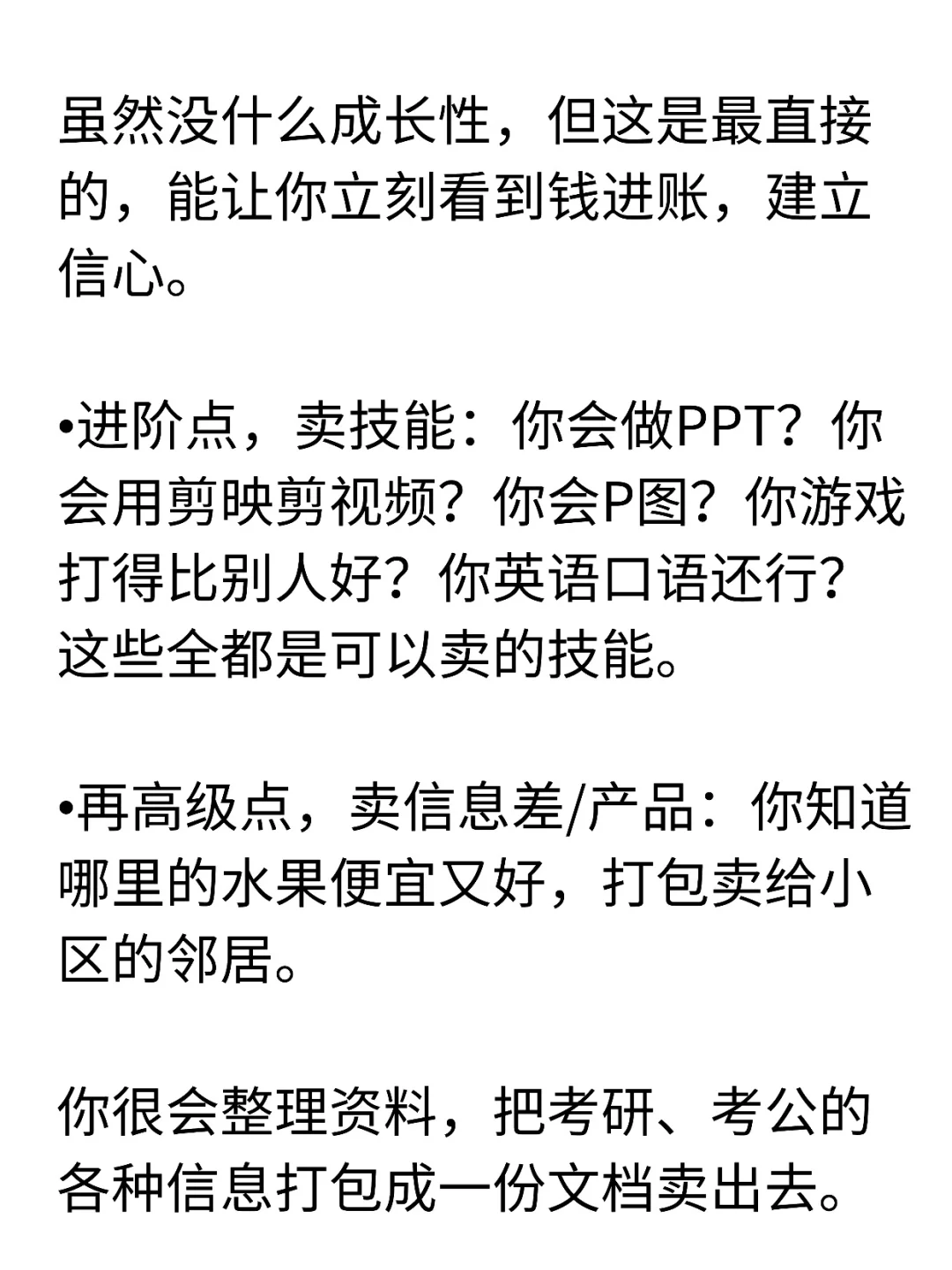 虽然没什么成长性，但这是最直接的，能让你立刻看到钱进账，建立信心。

• 进阶点，卖技能：你会做PPT？你会用剪映剪视频？你会P图？你游戏打得比别人好？你英语口语还行？这些全都是可以卖的技能。

• 再高级点，卖信息差/产品：你知道哪里的水果便宜又好，打包卖给小区的邻居。

你很会整理资料，把考研、考公的各种信息打包成一份文档卖出去。